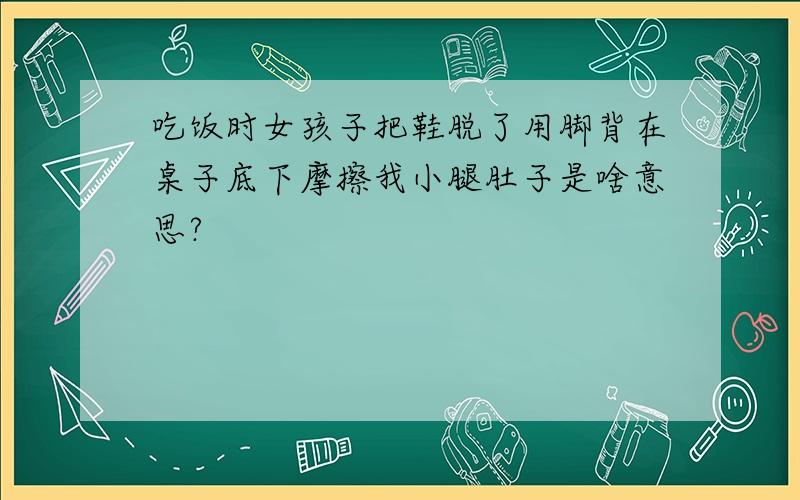 吃饭时女孩子把鞋脱了用脚背在桌子底下摩擦我小腿肚子是啥意思?